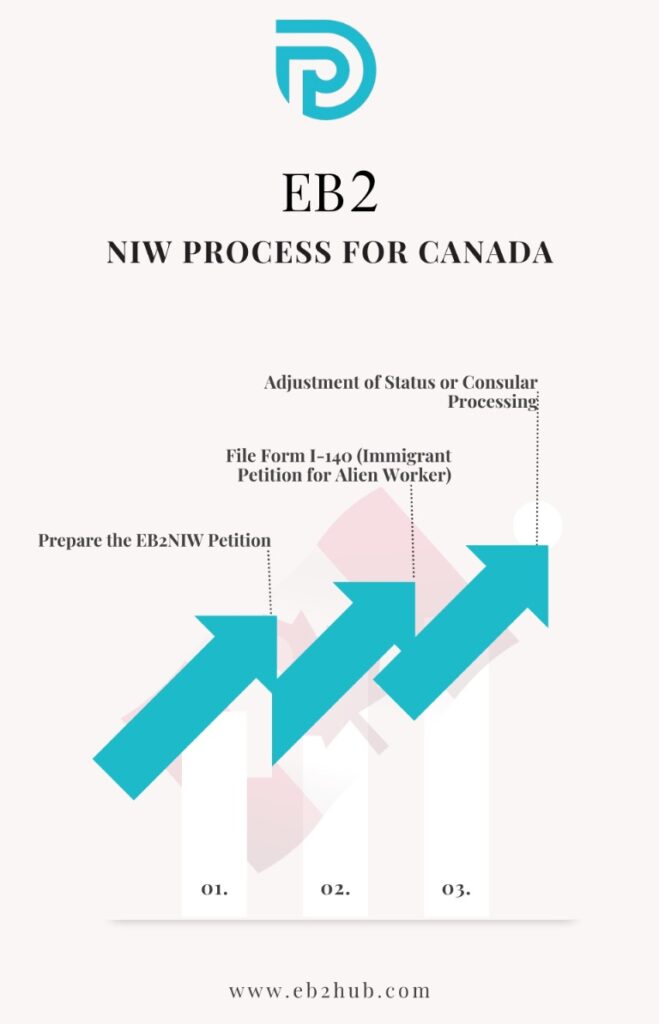 EB2

NIW PROCESS FOR CANADA

Adjustment of Status or Consular Processing

File Form I-140 (Immigrant Petition for Alien Worker)

Prepare the EB2NIW Petition

01.

02.

03.

www.eb2hub.com